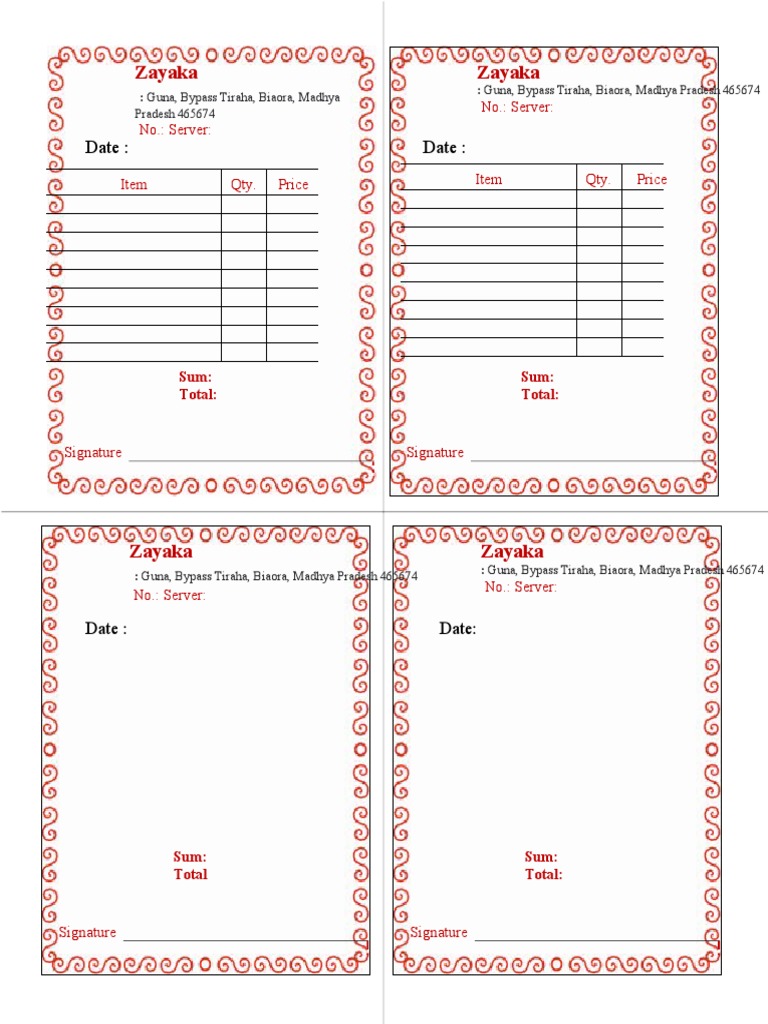 Zayaka

: Guna, Bypass Tiraha, Biaora, Madhya Pradesh 465674

No.: Server:

Date :

| Item | Qty. | Price |
|---|---|---|
|  |  |  |
|  |  |  |
|  |  |  |
|  |  |  |
|  |  |  |
|  |  |  |
|  |  |  |
|  |  |  |
|  |  |  |

Sum:
Total:

Signature ____

Zayaka

: Guna, Bypass Tiraha, Biaora, Madhya Pradesh 465674

No.: Server:

Date :

| Item | Qty. | Price |
|---|---|---|
|  |  |  |
|  |  |  |
|  |  |  |
|  |  |  |
|  |  |  |
|  |  |  |
|  |  |  |
|  |  |  |
|  |  |  |

Sum:
Total:

Signature ____

Zayaka

: Guna, Bypass Tiraha, Biaora, Madhya Pradesh 465674

No.: Server:

Date :

Sum:
Total

Signature ____

Zayaka

: Guna, Bypass Tiraha, Biaora, Madhya Pradesh 465674

No.: Server:

Date:

Sum:
Total:

Signature ____